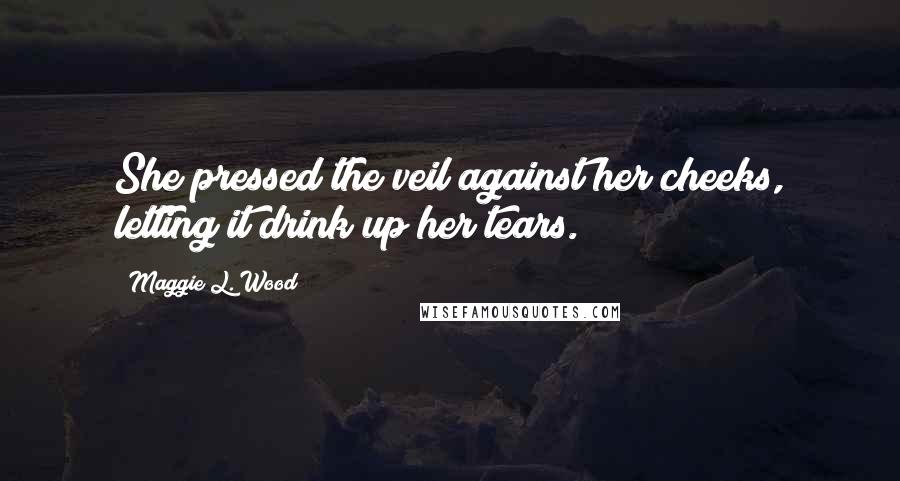 She pressed the veil against her cheeks, letting it drink up her tears.

Maggie L. Wood

WISEFAMOUSQUOTES.COM